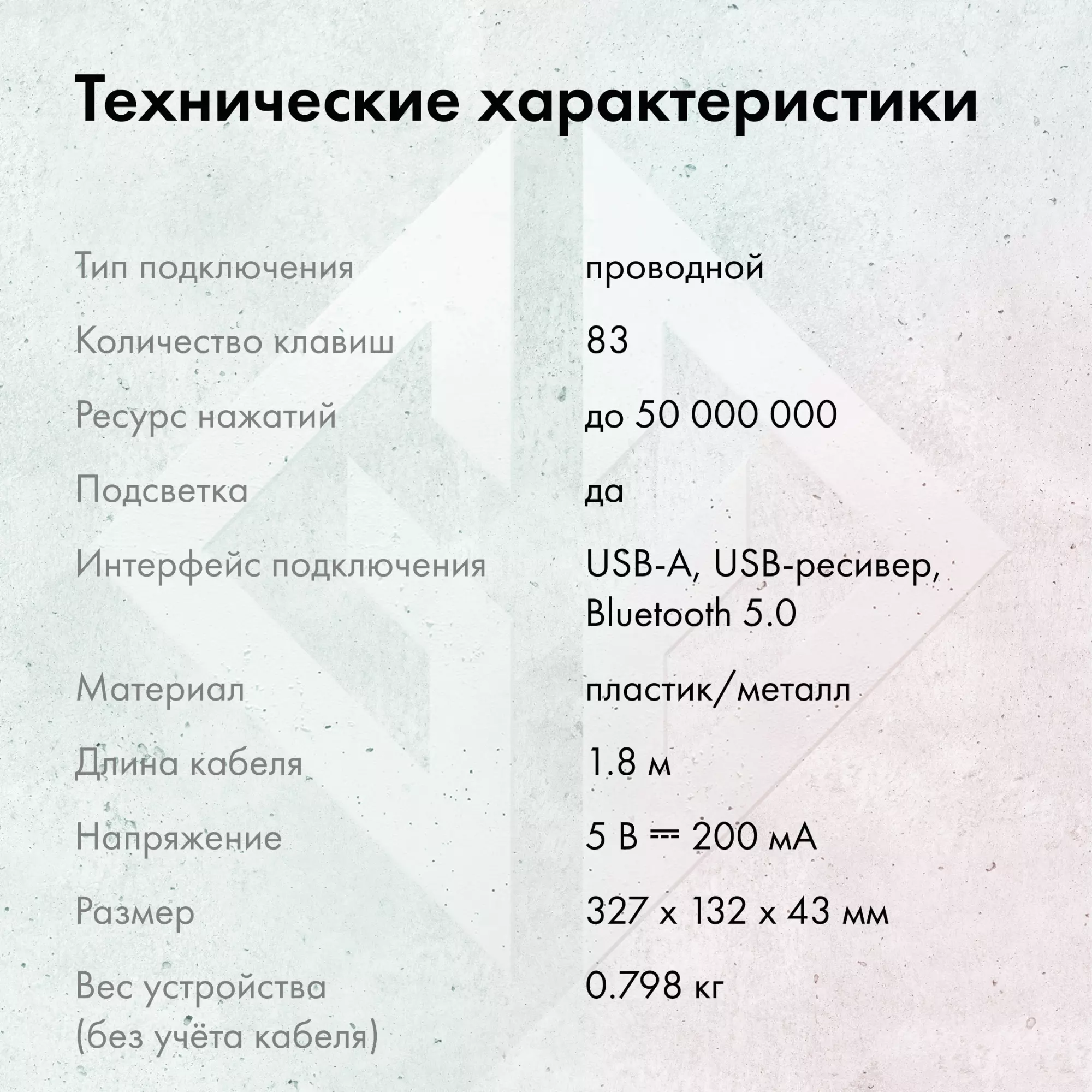 Технические характеристики

| | |
|---|---|
| Тип подключения | проводной |
| Количество клавиш | 83 |
| Ресурс нажатий | до 50 000 000 |
| Подсветка | да |
| Интерфейс подключения | USB-A, USB-ресивер, Bluetooth 5.0 |
| Материал | пластик/металл |
| Длина кабеля | 1.8 м |
| Напряжение | 5 В ⎓ 200 мА |
| Размер | 327 x 132 x 43 мм |
| Вес устройства (без учёта кабеля) | 0.798 кг |